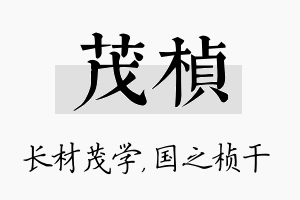 茂桢

长材茂学,国之桢干